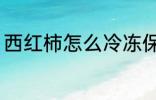 西红柿怎么冷冻保